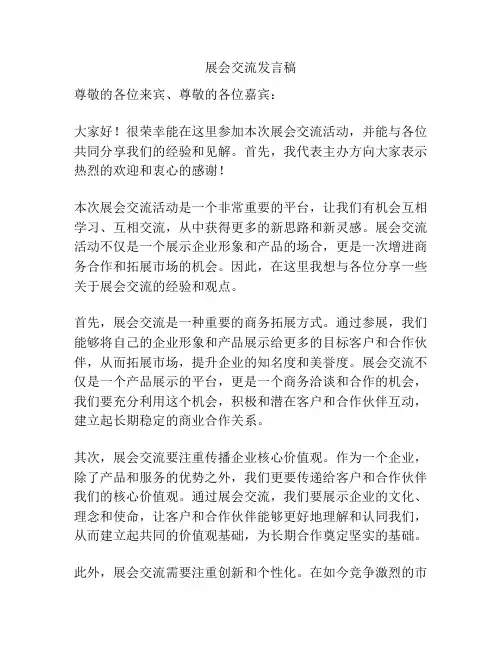 展会交流发言稿

尊敬的各位来宾、尊敬的各位嘉宾：

大家好！很荣幸能在这里参加本次展会交流活动，并能与各位共同分享我们的经验和见解。首先，我代表主办方向大家表示热烈的欢迎和衷心的感谢！

本次展会交流活动是一个非常重要的平台，让我们有机会互相学习、互相交流，从中获得更多的新思路和新灵感。展会交流活动不仅是一个展示企业形象和产品的场合，更是一次增进商务合作和拓展市场的机会。因此，在这里我想与各位分享一些关于展会交流的经验和观点。

首先，展会交流是一种重要的商务拓展方式。通过参展，我们能够将自己的企业形象和产品展示给更多的目标客户和合作伙伴，从而拓展市场，提升企业的知名度和美誉度。展会交流不仅是一个产品展示的平台，更是一个商务洽谈和合作的机会，我们要充分利用这个机会，积极和潜在客户和合作伙伴互动，建立起长期稳定的商业合作关系。

其次，展会交流要注重传播企业核心价值观。作为一个企业，除了产品和服务的优势之外，我们更要传递给客户和合作伙伴我们的核心价值观。通过展会交流，我们要展示企业的文化、理念和使命，让客户和合作伙伴能够更好地理解和认同我们，从而建立起共同的价值观基础，为长期合作奠定坚实的基础。

此外，展会交流需要注重创新和个性化。在如今竞争激烈的市